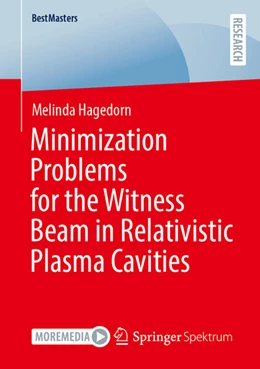 BestMasters

RESEARCH

Melinda Hagedorn

Minimization Problems for the Witness Beam in Relativistic Plasma Cavities

MOREMEDIA

Springer Spektrum